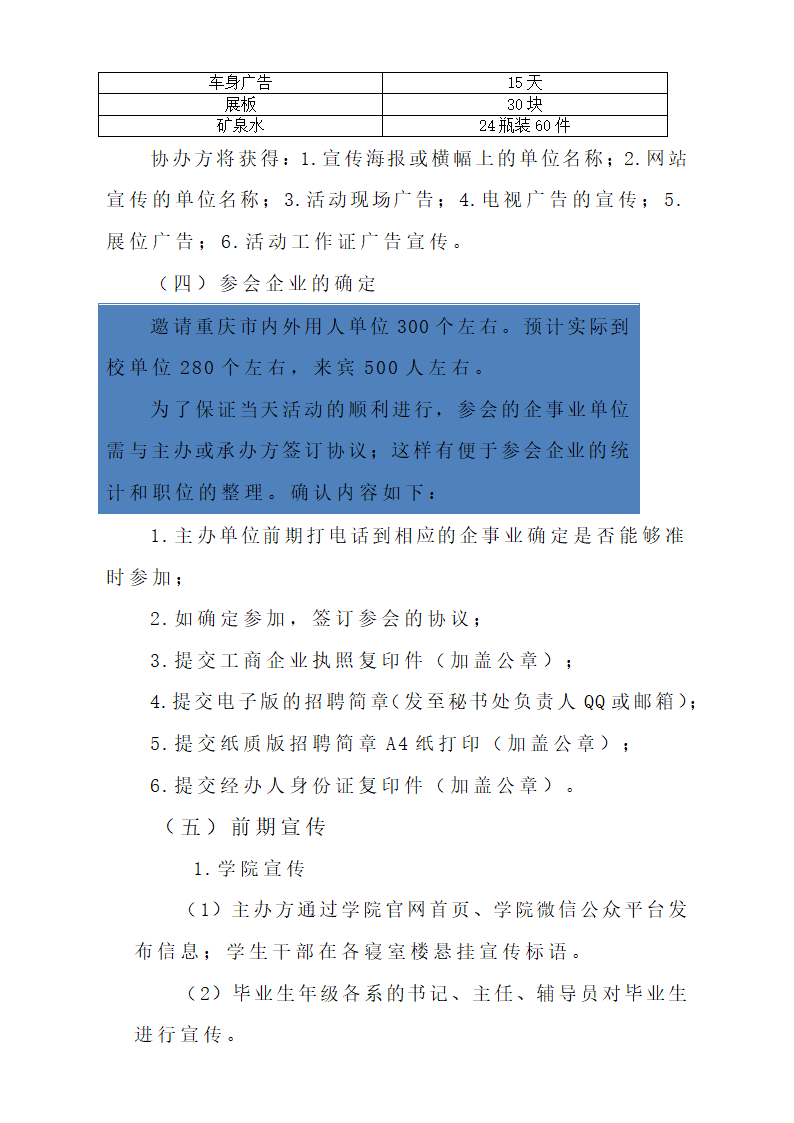 | 车身广告 | 15天 |
|---|---|
| 展板 | 30块 |
| 矿泉水 | 24瓶装60件 |

协办方将获得：1.宣传海报或横幅上的单位名称；2.网站宣传的单位名称；3.活动现场广告；4.电视广告的宣传；5.展位广告；6.活动工作证广告宣传。

（四）参会企业的确定

邀请重庆市内外用人单位300个左右。预计实际到校单位280个左右，来宾500人左右。

为了保证当天活动的顺利进行，参会的企事业单位需与主办或承办方签订协议；这样有便于参会企业的统计和职位的整理。确认内容如下：

1.主办单位前期打电话到相应的企事业确定是否能够准时参加；

2.如确定参加，签订参会的协议；

3.提交工商企业执照复印件（加盖公章）；

4.提交电子版的招聘简章(发至秘书处负责人QQ或邮箱)；

5.提交纸质版招聘简章A4纸打印（加盖公章）；

6.提交经办人身份证复印件（加盖公章）。

（五）前期宣传

1.学院宣传

（1）主办方通过学院官网首页、学院微信公众平台发布信息；学生干部在各寝室楼悬挂宣传标语。

（2）毕业生年级各系的书记、主任、辅导员对毕业生进行宣传。